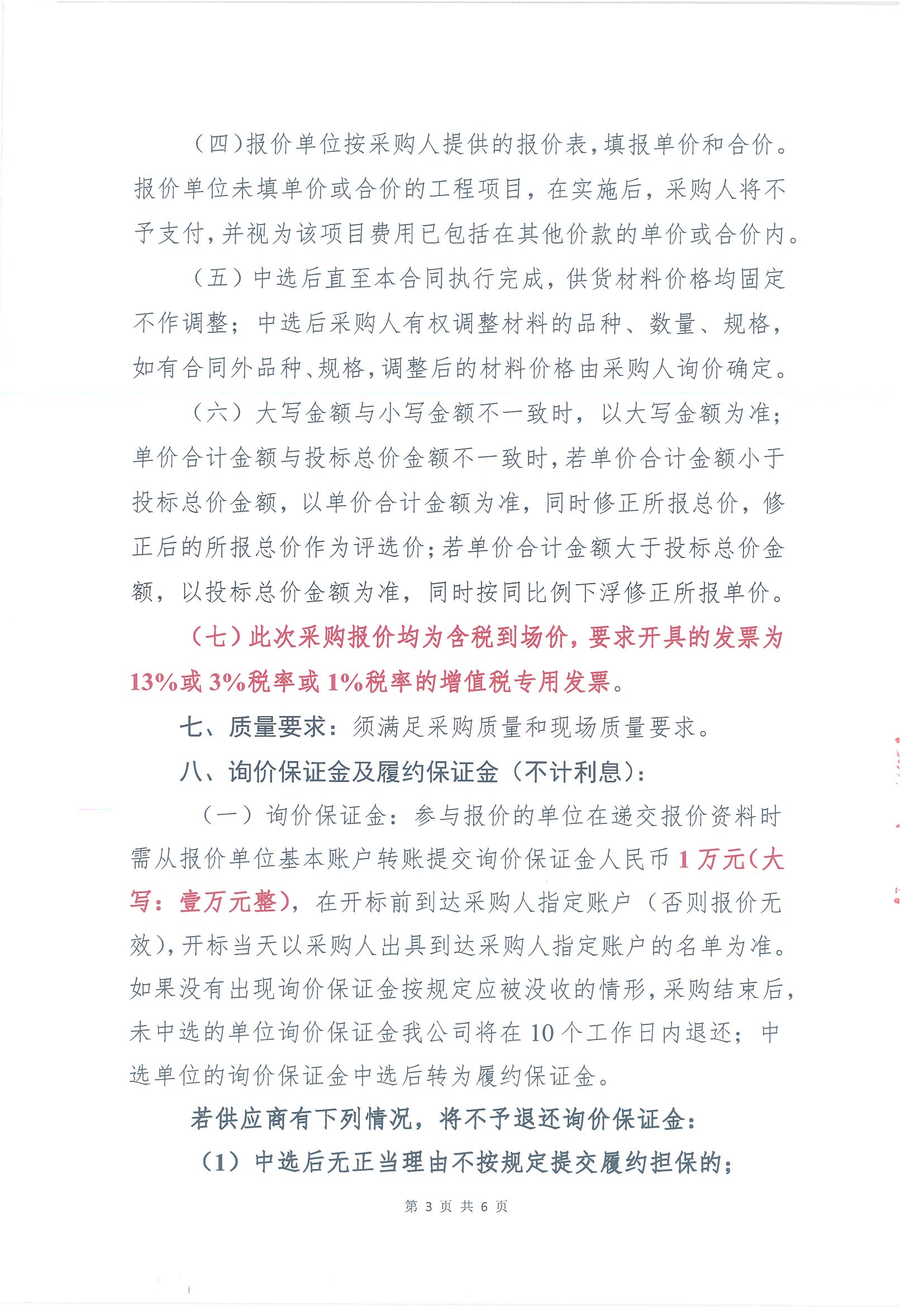 （四）报价单位按采购人提供的报价表，填报单价和合价。报价单位未填单价或合价的工程项目，在实施后，采购人将不予支付，并视为该项目费用已包括在其他价款的单价或合价内。

（五）中选后直至本合同执行完成，供货材料价格均固定不作调整；中选后采购人有权调整材料的品种、数量、规格，如有合同外品种、规格，调整后的材料价格由采购人询价确定。

（六）大写金额与小写金额不一致时，以大写金额为准；单价合计金额与投标总价金额不一致时，若单价合计金额小于投标总价金额，以单价合计金额为准，同时修正所报总价，修正后的所报总价作为评选价；若单价合计金额大于投标总价金额，以投标总价金额为准，同时按同比例下浮修正所报单价。

（七）此次采购报价均为含税到场价，要求开具的发票为13%或3%税率或1%税率的增值税专用发票。

七、质量要求：须满足采购质量和现场质量要求。

八、询价保证金及履约保证金（不计利息）：

（一）询价保证金：参与报价的单位在递交报价资料时需从报价单位基本账户转账提交询价保证金人民币1万元（大写：壹万元整），在开标前到达采购人指定账户（否则报价无效），开标当天以采购人出具到达采购人指定账户的名单为准。如果没有出现询价保证金按规定应被没收的情形，采购结束后，未中选的单位询价保证金我公司将在10个工作日内退还；中选单位的询价保证金中选后转为履约保证金。

若供应商有下列情况，将不予退还询价保证金：

（1）中选后无正当理由不按规定提交履约担保的；

第 3 页 共 6 页